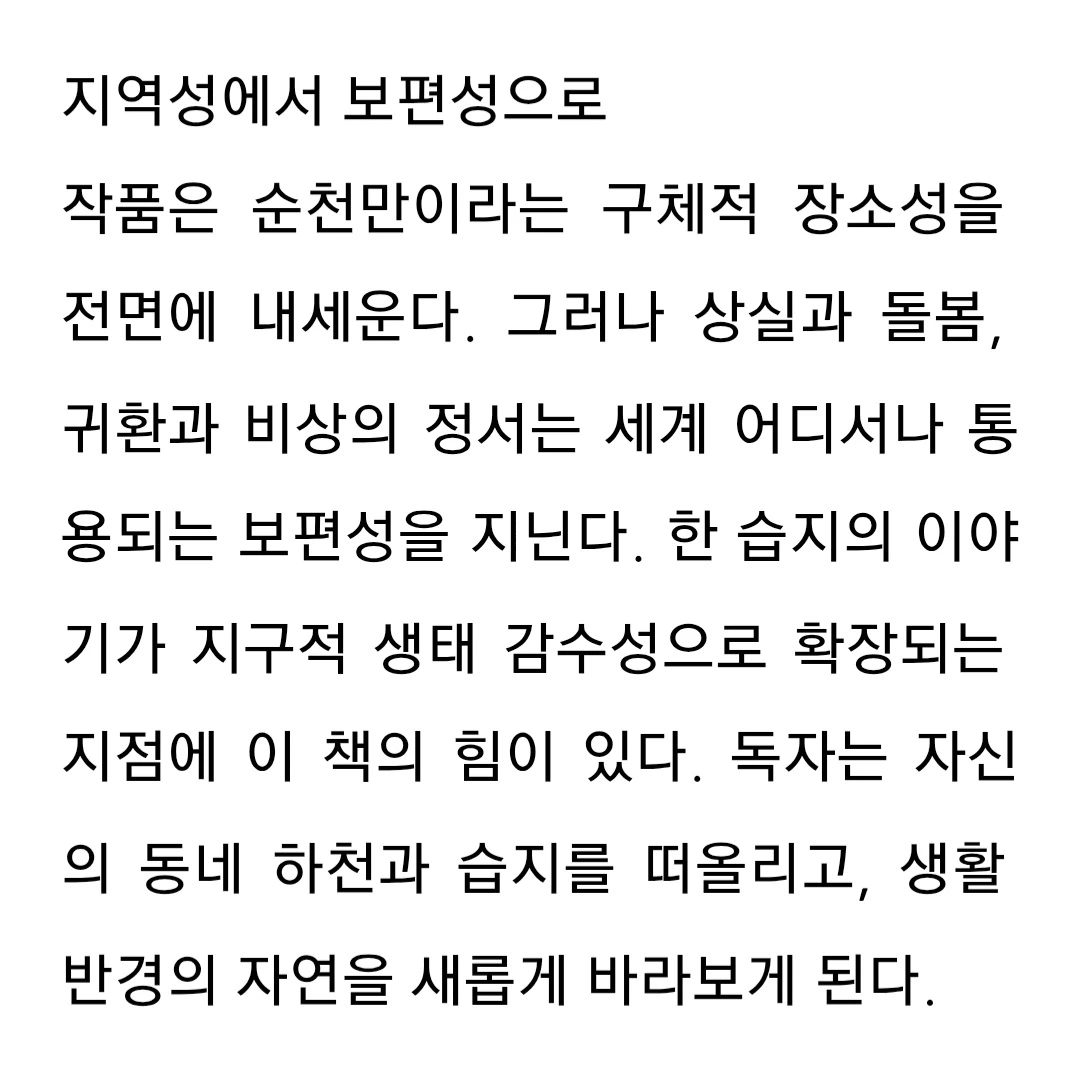 지역성에서 보편성으로

작품은 순천만이라는 구체적 장소성을 전면에 내세운다. 그러나 상실과 돌봄, 귀환과 비상의 정서는 세계 어디서나 통용되는 보편성을 지닌다. 한 습지의 이야기가 지구적 생태 감수성으로 확장되는 지점에 이 책의 힘이 있다. 독자는 자신의 동네 하천과 습지를 떠올리고, 생활 반경의 자연을 새롭게 바라보게 된다.